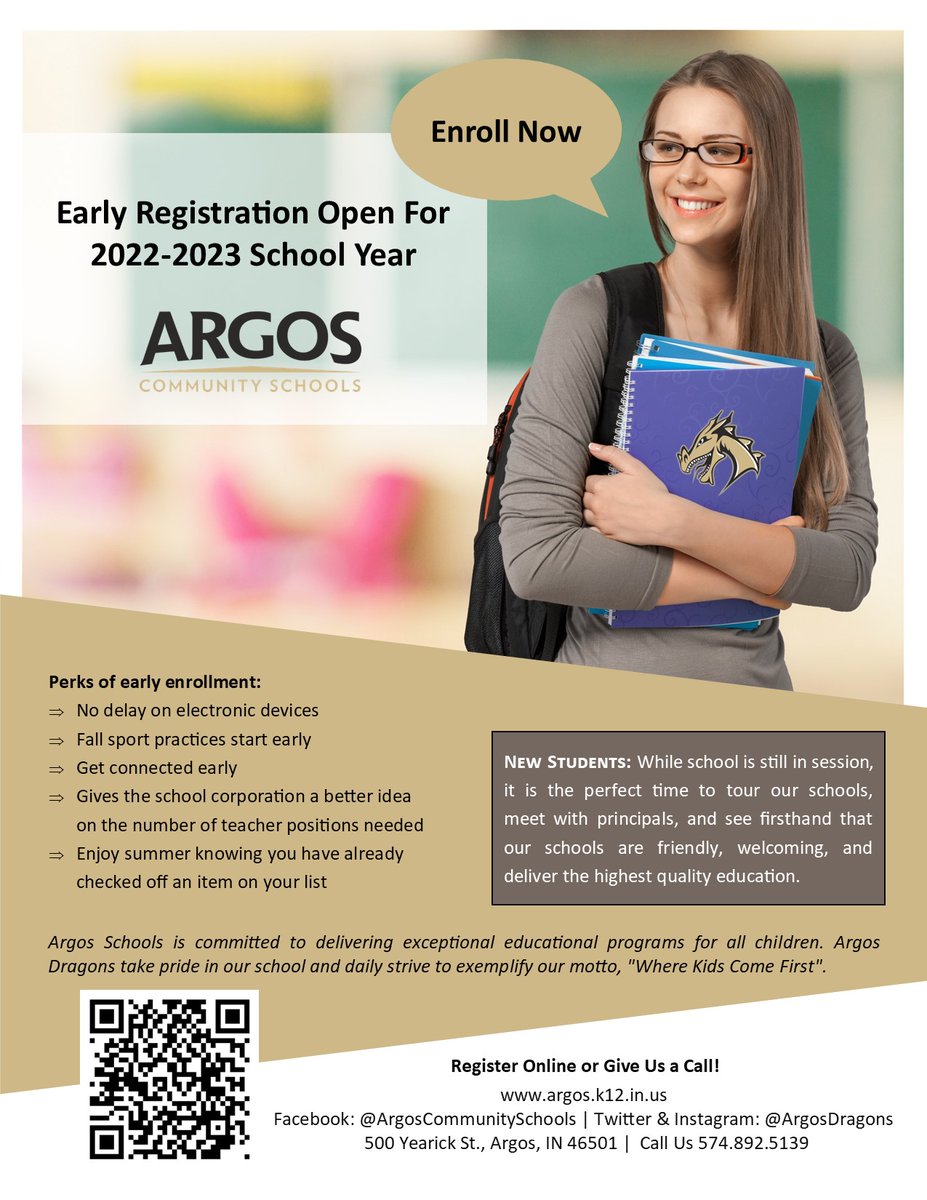 Enroll Now

Early Registration Open For 2022-2023 School Year

ARGOS
COMMUNITY SCHOOLS

Perks of early enrollment:
⇒ No delay on electronic devices
⇒ Fall sport practices start early
⇒ Get connected early
⇒ Gives the school corporation a better idea on the number of teacher positions needed
⇒ Enjoy summer knowing you have already checked off an item on your list

NEW STUDENTS: While school is still in session, it is the perfect time to tour our schools, meet with principals, and see firsthand that our schools are friendly, welcoming, and deliver the highest quality education.

Argos Schools is committed to delivering exceptional educational programs for all children. Argos Dragons take pride in our school and daily strive to exemplify our motto, "Where Kids Come First".

Register Online or Give Us a Call!
www.argos.k12.in.us
Facebook: @ArgosCommunitySchools | Twitter & Instagram: @ArgosDragons
500 Yearick St., Argos, IN 46501 | Call Us 574.892.5139